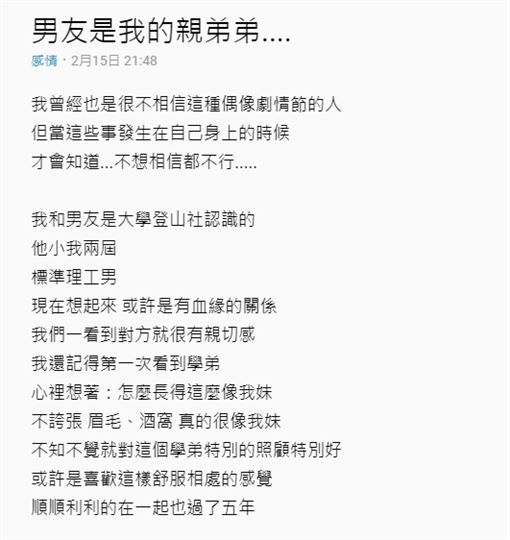 男友是我的親弟弟....

感情 · 2月15日 21:48

我曾經也是很不相信這種偶像劇情節的人
但當這些事發生在自己身上的時候
才會知道...不想相信都不行.....

我和男友是大學登山社認識的
他小我兩屆
標準理工男
現在想起來 或許是有血緣的關係
我們一看到對方就很有親切感
我還記得第一次看到學弟
心裡想著：怎麼長得這麼像我妹
不誇張 眉毛、酒窩 真的很像我妹
不知不覺就對這個學弟特別的照顧特別好
或許是喜歡這樣舒服相處的感覺
順順利利的在一起也過了五年